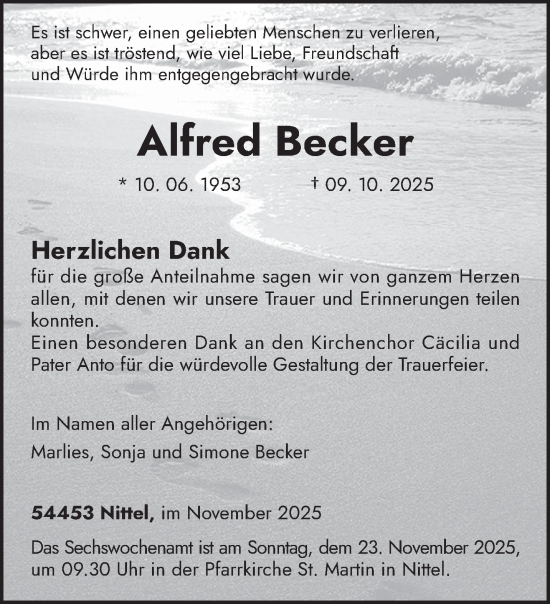 Es ist schwer, einen geliebten Menschen zu verlieren, aber es ist tröstend, wie viel Liebe, Freundschaft und Würde ihm entgegengebracht wurde.

Alfred Becker

* 10. 06. 1953 † 09. 10. 2025

Herzlichen Dank
für die große Anteilnahme sagen wir von ganzem Herzen allen, mit denen wir unsere Trauer und Erinnerungen teilen konnten.
Einen besonderen Dank an den Kirchenchor Cäcilia und Pater Anto für die würdevolle Gestaltung der Trauerfeier.

Im Namen aller Angehörigen:
Marlies, Sonja und Simone Becker

54453 Nittel, im November 2025

Das Sechswochenamt ist am Sonntag, dem 23. November 2025, um 09.30 Uhr in der Pfarrkirche St. Martin in Nittel.